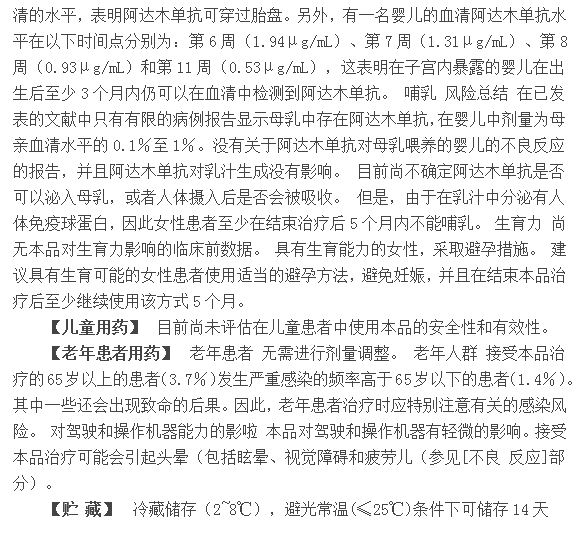 清的水平，表明阿达木单抗可穿过胎盘。另外，有一名婴儿的血清阿达木单抗水平在以下时间点分别为：第 6 周（1.94μg/mL）、第 7 周（1.31μg/mL）、第 8 周（0.93μg/mL）和第 11 周（0.53μg/mL），这表明在子宫内暴露的婴儿在出生后至少 3 个月内仍可以在血清中检测到阿达木单抗。 哺乳 风险总结 在已发表的文献中只有有限的病例报告显示母乳中存在阿达木单抗，在婴儿中剂量为母亲血清水平的 0.1%至 1%。没有关于阿达木单抗对母乳喂养的婴儿的不良反应的报告，并且阿达木单抗对乳汁生成没有影响。 目前尚不确定阿达木单抗是否可以泌入母乳，或者人体摄入后是否会被吸收。 但是，由于在乳汁中分泌有人体免疫球蛋白，因此女性患者至少在结束治疗后 5 个月内不能哺乳。 生育力 尚无本品对生育力影响的临床前数据。 具有生育能力的女性，采取避孕措施。 建议具有生育可能的女性患者使用适当的避孕方法，避免妊娠，并且在结束本品治疗后至少继续使用该方式 5 个月。

【儿童用药】 目前尚未评估在儿童患者中使用本品的安全性和有效性。

【老年患者用药】 老年患者 无需进行剂量调整。 老年人群 接受本品治疗的 65 岁以上的患者(3.7%)发生严重感染的频率高于 65 岁以下的患者(1.4%)。其中一些还会出现致命的后果。因此，老年患者治疗时应特别注意有关的感染风险。 对驾驶和操作机器能力的影啦 本品对驾驶和操作机器有轻微的影响。接受本品治疗可能会引起头晕（包括眩晕、视觉障碍和疲劳儿（参见[不良 反应]部分）。

【贮 藏】 冷藏储存（2~8℃），避光常温(≤25℃)条件下可储存 14 天